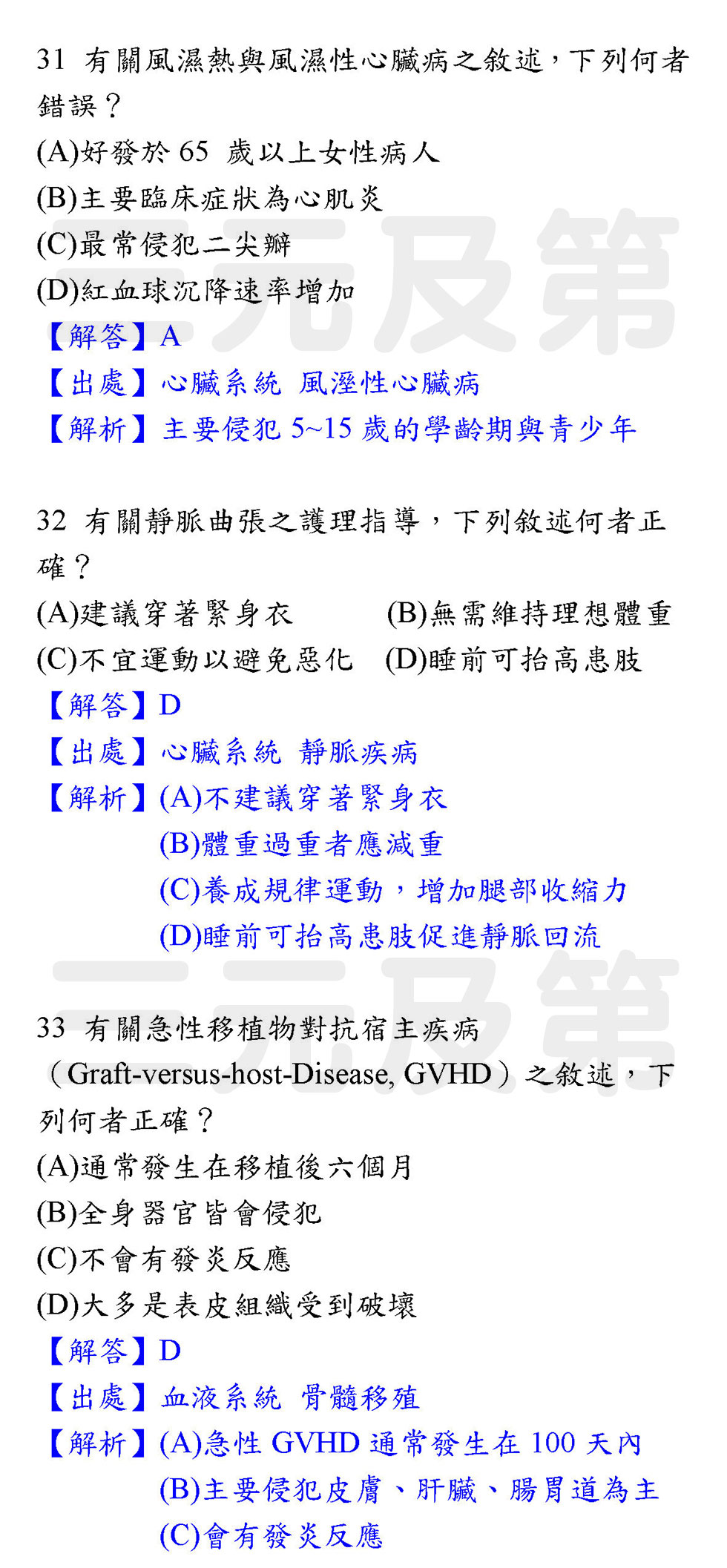 31 有關風濕熱與風濕性心臟病之敘述，下列何者錯誤？
(A)好發於 65 歲以上女性病人
(B)主要臨床症狀為心肌炎
(C)最常侵犯二尖瓣
(D)紅血球沉降速率增加
【解答】A
【出處】心臟系統 風溼性心臟病
【解析】主要侵犯 5~15 歲的學齡期與青少年

32 有關靜脈曲張之護理指導，下列敘述何者正確？
(A)建議穿著緊身衣 (B)無需維持理想體重
(C)不宜運動以避免惡化 (D)睡前可抬高患肢
【解答】D
【出處】心臟系統 靜脈疾病
【解析】(A)不建議穿著緊身衣
(B)體重過重者應減重
(C)養成規律運動，增加腿部收縮力
(D)睡前可抬高患肢促進靜脈回流

33 有關急性移植物對抗宿主疾病（Graft-versus-host-Disease, GVHD）之敘述，下列何者正確？
(A)通常發生在移植後六個月
(B)全身器官皆會侵犯
(C)不會有發炎反應
(D)大多是表皮組織受到破壞
【解答】D
【出處】血液系統 骨髓移殖
【解析】(A)急性 GVHD 通常發生在 100 天內
(B)主要侵犯皮膚、肝臟、腸胃道為主
(C)會有發炎反應

三元及第
三元及第